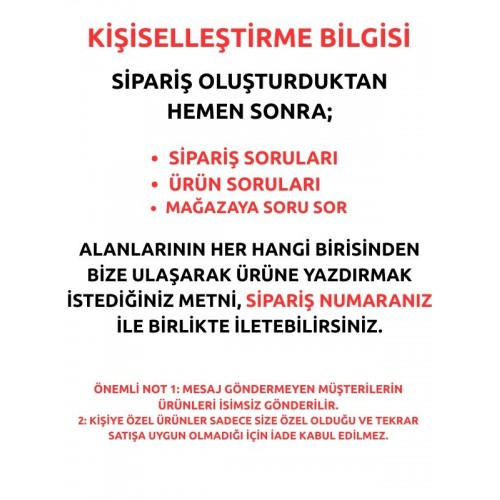 KİŞİSELLEŞTİRME BİLGİSİ

SİPARİŞ OLUŞTURDUKTAN HEMEN SONRA;

• SİPARİŞ SORULARI
• ÜRÜN SORULARI
• MAĞAZAYA SORU SOR

ALANLARININ HER HANGİ BİRİSİNDEN BİZE ULAŞARAK ÜRÜNE YAZDIRMAK İSTEDİĞİNİZ METNİ, SİPARİŞ NUMARANIZ İLE BİRLİKTE İLETEBİLİRSİNİZ.

ÖNEMLİ NOT 1: MESAJ GÖNDERMEYEN MÜŞTERİLERİN ÜRÜNLERİ İSİMSİZ GÖNDERİLİR.
2: KİŞİYE ÖZEL ÜRÜNLER SADECE SİZE ÖZEL OLDUĞU VE TEKRAR SATIŞA UYGUN OLMADIĞI İÇİN İADE KABUL EDİLMEZ.